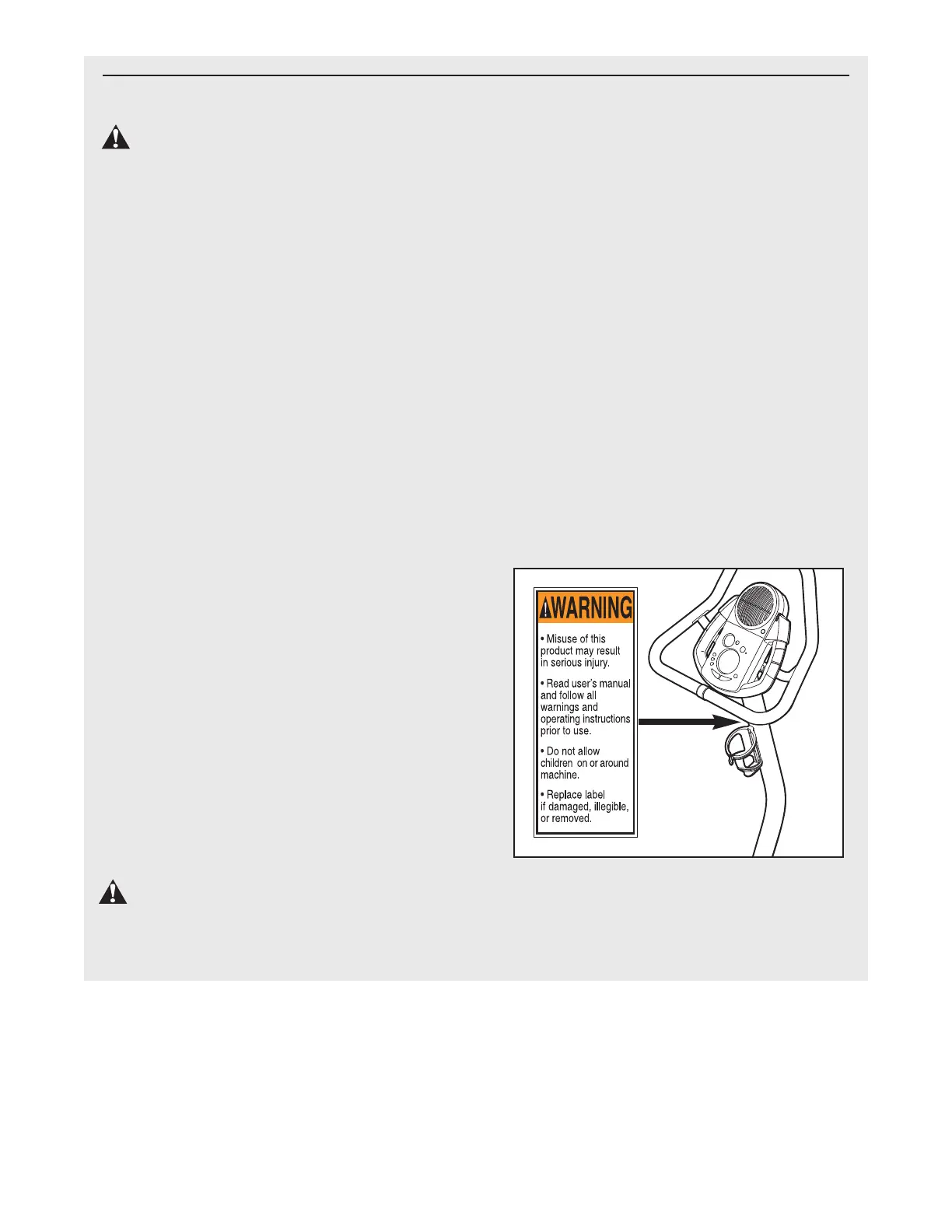 WARNING

• Misuse of this product may result in serious injury.

• Read user's manual and follow all warnings and operating instructions prior to use.

• Do not allow children on or around machine.

• Replace label if damaged, illegible, or removed.